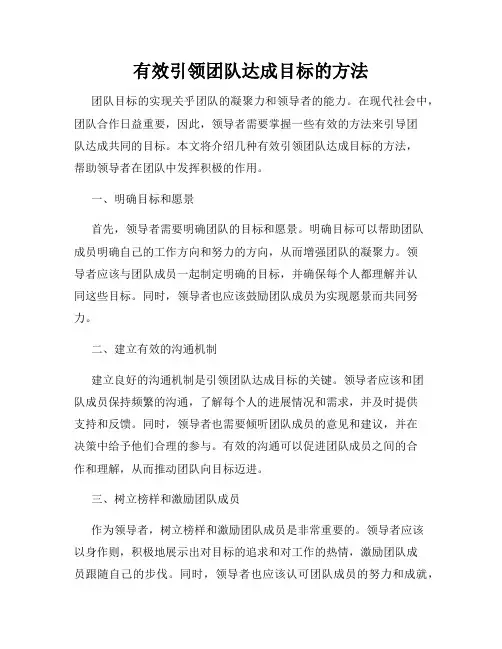 有效引领团队达成目标的方法

团队目标的实现关乎团队的凝聚力和领导者的能力。在现代社会中，团队合作日益重要，因此，领导者需要掌握一些有效的方法来引导团队达成共同的目标。本文将介绍几种有效引领团队达成目标的方法，帮助领导者在团队中发挥积极的作用。

一、明确目标和愿景

首先，领导者需要明确团队的目标和愿景。明确目标可以帮助团队成员明确自己的工作方向和努力的方向，从而增强团队的凝聚力。领导者应该与团队成员一起制定明确的目标，并确保每个人都理解并认同这些目标。同时，领导者也应该鼓励团队成员为实现愿景而共同努力。

二、建立有效的沟通机制

建立良好的沟通机制是引领团队达成目标的关键。领导者应该和团队成员保持频繁的沟通，了解每个人的进展情况和需求，并及时提供支持和反馈。同时，领导者也需要倾听团队成员的意见和建议，并在决策中给予他们合理的参与。有效的沟通可以促进团队成员之间的合作和理解，从而推动团队向目标迈进。

三、树立榜样和激励团队成员

作为领导者，树立榜样和激励团队成员是非常重要的。领导者应该以身作则，积极地展示出对目标的追求和对工作的热情，激励团队成员跟随自己的步伐。同时，领导者也应该认可团队成员的努力和成就，